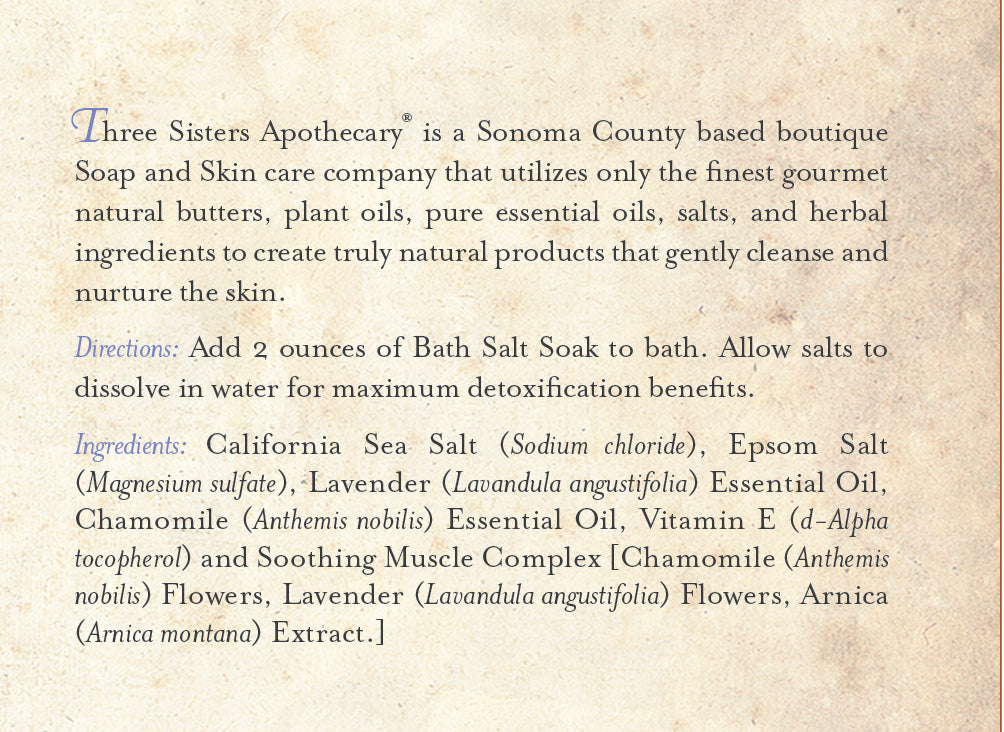 Three Sisters Apothecary® is a Sonoma County based boutique Soap and Skin care company that utilizes only the finest gourmet natural butters, plant oils, pure essential oils, salts, and herbal ingredients to create truly natural products that gently cleanse and nurture the skin.

Directions: Add 2 ounces of Bath Salt Soak to bath. Allow salts to dissolve in water for maximum detoxification benefits.

Ingredients: California Sea Salt (Sodium chloride), Epsom Salt (Magnesium sulfate), Lavender (Lavandula angustifolia) Essential Oil, Chamomile (Anthemis nobilis) Essential Oil, Vitamin E (d-Alpha tocopherol) and Soothing Muscle Complex [Chamomile (Anthemis nobilis) Flowers, Lavender (Lavandula angustifolia) Flowers, Arnica (Arnica montana) Extract.]